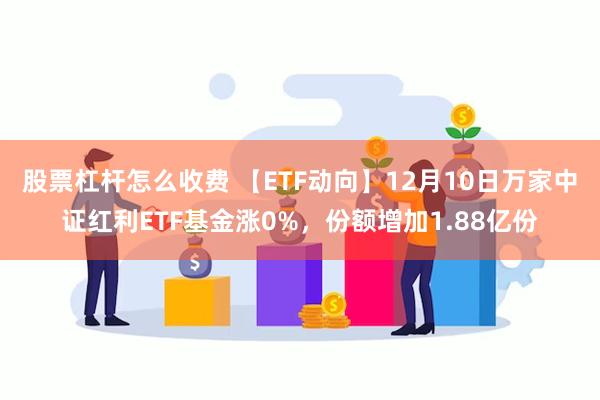 股票杠杆怎么收费 【ETF动向】12月10日万家中证红利ETF基金涨0%，份额增加1.88亿份